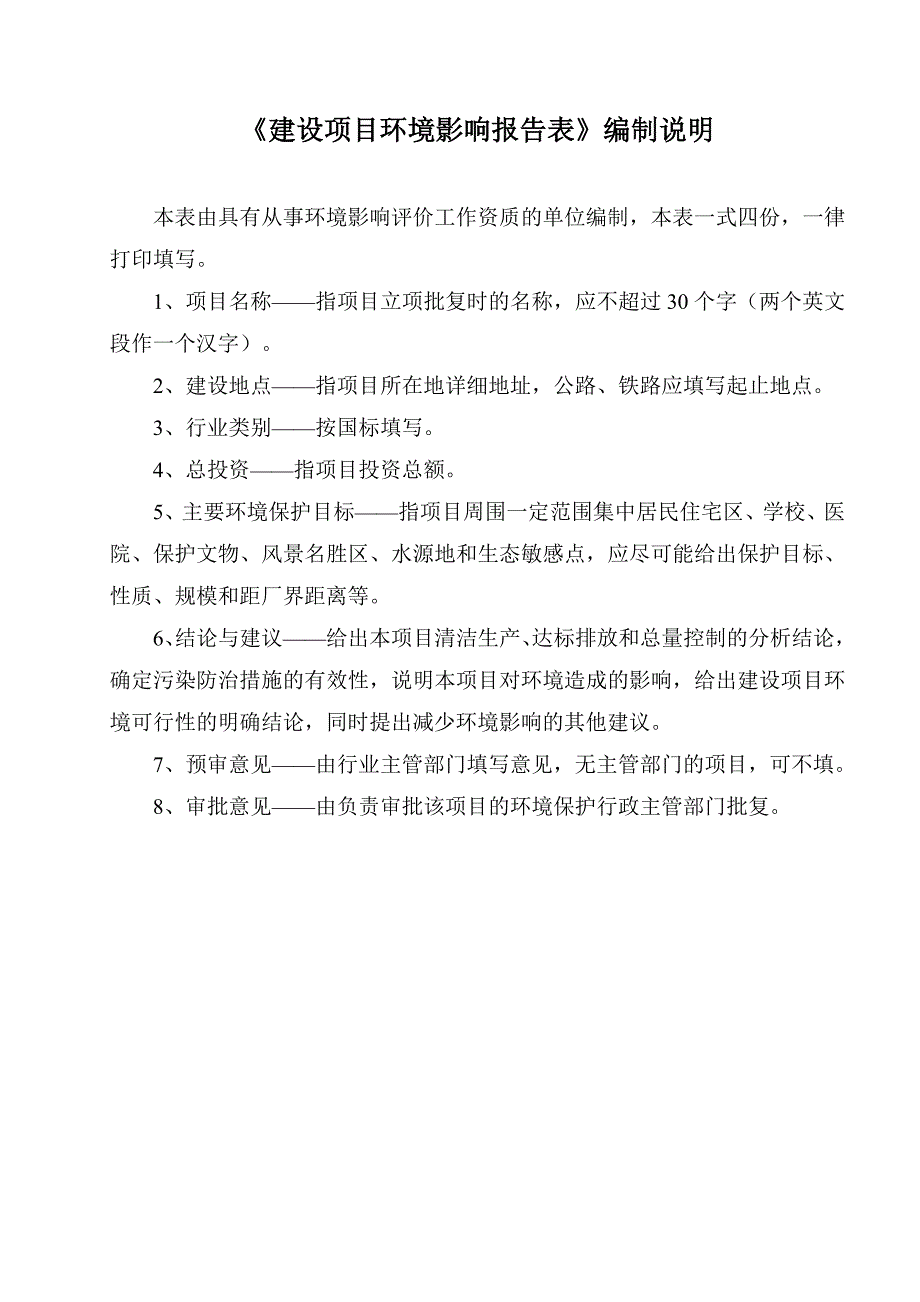 《建设项目环境影响报告表》编制说明

本表由具有从事环境影响评价工作资质的单位编制，本表一式四份，一律打印填写。

1、项目名称——指项目立项批复时的名称，应不超过 30 个字（两个英文段作一个汉字）。

2、建设地点——指项目所在地详细地址，公路、铁路应填写起止地点。

3、行业类别——按国标填写。

4、总投资——指项目投资总额。

5、主要环境保护目标——指项目周围一定范围集中居民住宅区、学校、医院、保护文物、风景名胜区、水源地和生态敏感点，应尽可能给出保护目标、性质、规模和距厂界距离等。

6、结论与建议——给出本项目清洁生产、达标排放和总量控制的分析结论，确定污染防治措施的有效性，说明本项目对环境造成的影响，给出建设项目环境可行性的明确结论，同时提出减少环境影响的其他建议。

7、预审意见——由行业主管部门填写意见，无主管部门的项目，可不填。

8、审批意见——由负责审批该项目的环境保护行政主管部门批复。